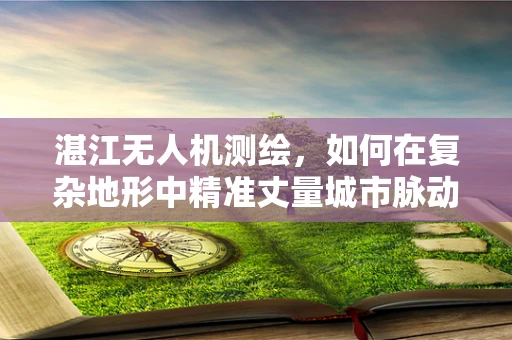 湛江无人机测绘，如何在复杂地形中精准丈量城市脉动